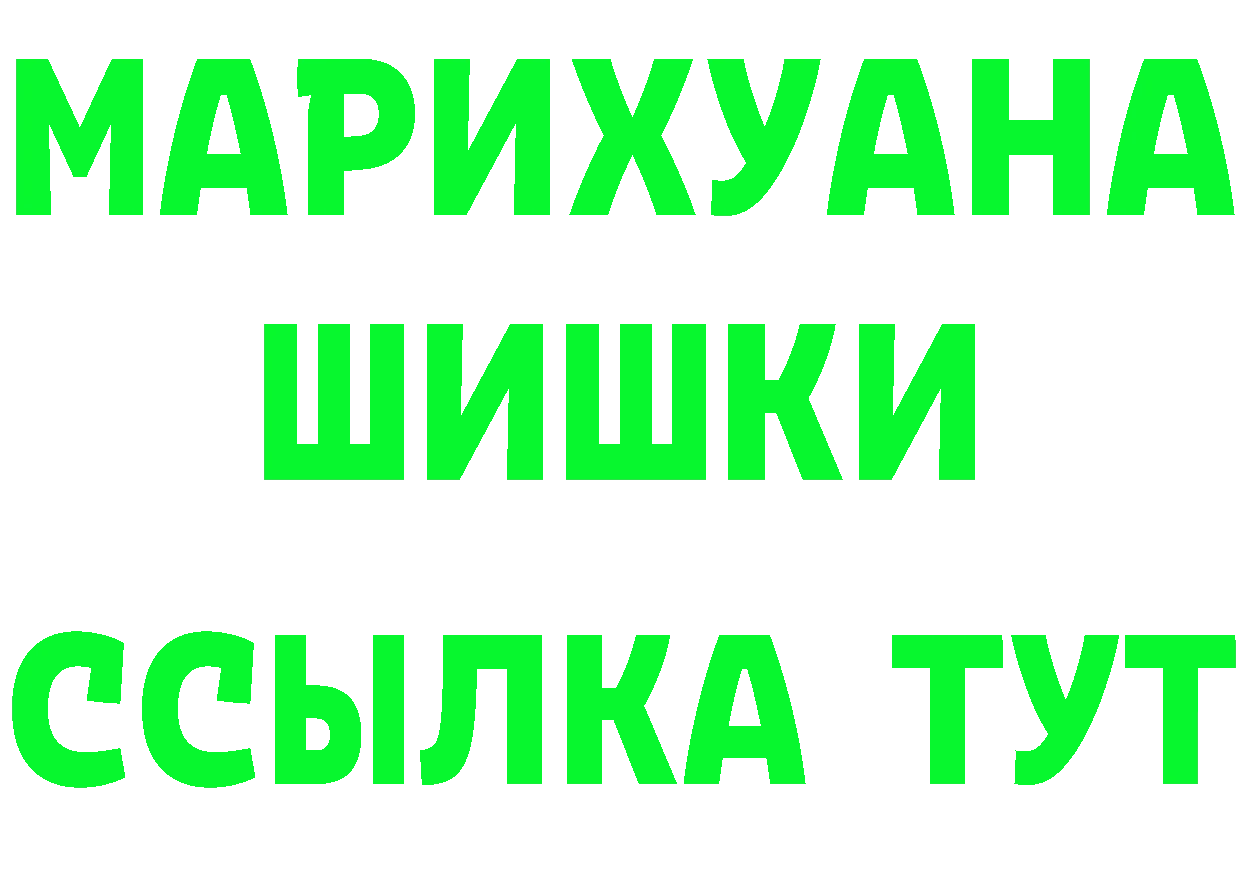 МАРИХУАНА
ШИШКИ
ССЫЛКА ТУТ